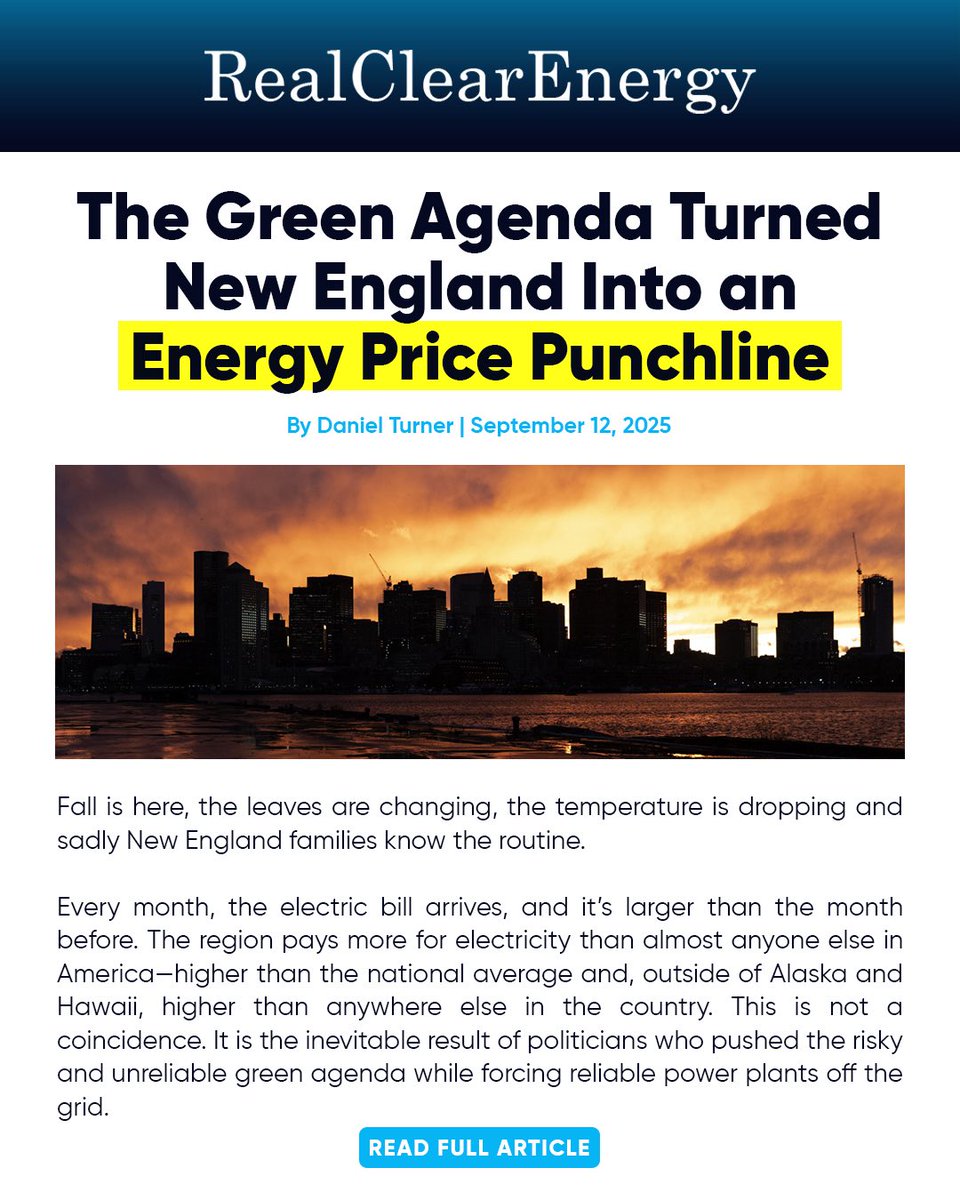 RealClearEnergy

The Green Agenda Turned New England Into an Energy Price Punchline

By Daniel Turner | September 12, 2025

Fall is here, the leaves are changing, the temperature is dropping and sadly New England families know the routine.

Every month, the electric bill arrives, and it's larger than the month before. The region pays more for electricity than almost anyone else in America—higher than the national average and, outside of Alaska and Hawaii, higher than anywhere else in the country. This is not a coincidence. It is the inevitable result of politicians who pushed the risky and unreliable green agenda while forcing reliable power plants off the grid.

READ FULL ARTICLE